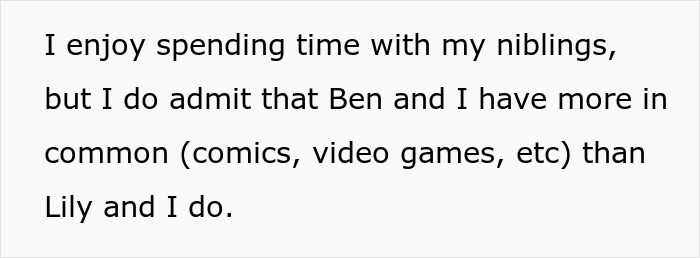 I enjoy spending time with my niblings, but I do admit that Ben and I have more in common (comics, video games, etc) than Lily and I do.